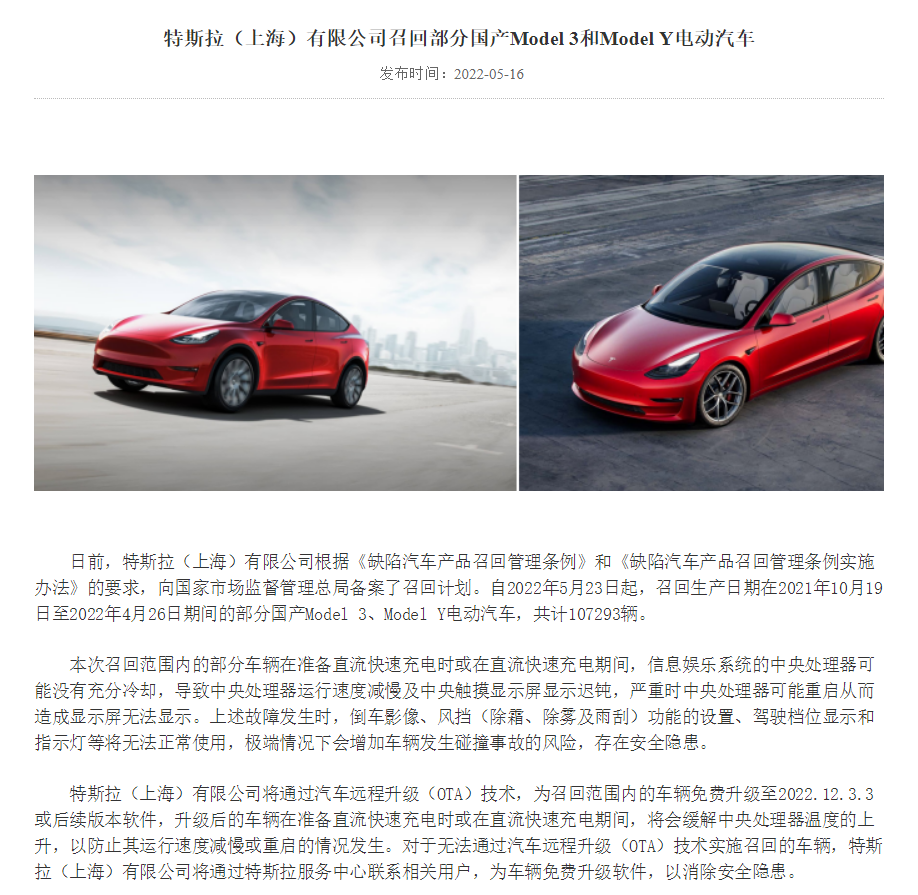 特斯拉（上海）有限公司召回部分国产Model 3和Model Y电动汽车

发布时间：2022-05-16

日前，特斯拉（上海）有限公司根据《缺陷汽车产品召回管理条例》和《缺陷汽车产品召回管理条例实施办法》的要求，向国家市场监督管理总局备案了召回计划。自2022年5月23日起，召回生产日期在2021年10月19日至2022年4月26日期间的部分国产Model 3、Model Y电动汽车，共计107293辆。

本次召回范围内的部分车辆在准备直流快速充电时或在直流快速充电期间，信息娱乐系统的中央处理器可能没有充分冷却，导致中央处理器运行速度减慢及中央触摸显示屏显示迟钝，严重时中央处理器可能重启从而造成显示屏无法显示。上述故障发生时，倒车影像、风挡（除霜、除雾及雨刮）功能的设置、驾驶档位显示和指示灯等将无法正常使用，极端情况下会增加车辆发生碰撞事故的风险，存在安全隐患。

特斯拉（上海）有限公司将通过汽车远程升级（OTA）技术，为召回范围内的车辆免费升级至2022.12.3.3或后续版本软件，升级后的车辆在准备直流快速充电时或在直流快速充电期间，将会缓解中央处理器温度的上升，以防止其运行速度减慢或重启的情况发生。对于无法通过汽车远程升级（OTA）技术实施召回的车辆，特斯拉（上海）有限公司将通过特斯拉服务中心联系相关用户，为车辆免费升级软件，以消除安全隐患。